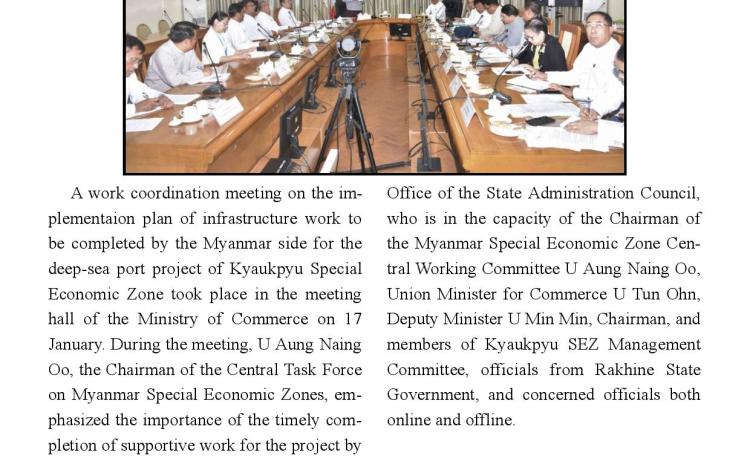 A work coordination meeting on the implementaion plan of infrastructure work to be completed by the Myanmar side for the deep-sea port project of Kyaukpyu Special Economic Zone took place in the meeting hall of the Ministry of Commerce on 17 January. During the meeting, U Aung Naing Oo, the Chairman of the Central Task Force on Myanmar Special Economic Zones, emphasized the importance of the timely completion of supportive work for the project by

Office of the State Administration Council, who is in the capacity of the Chairman of the Myanmar Special Economic Zone Central Working Committee U Aung Naing Oo, Union Minister for Commerce U Tun Ohn, Deputy Minister U Min Min, Chairman, and members of Kyaukpyu SEZ Management Committee, officials from Rakhine State Government, and concerned officials both online and offline.